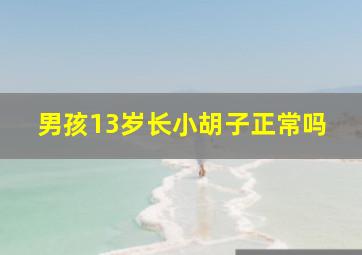 男孩13岁长小胡子正常吗